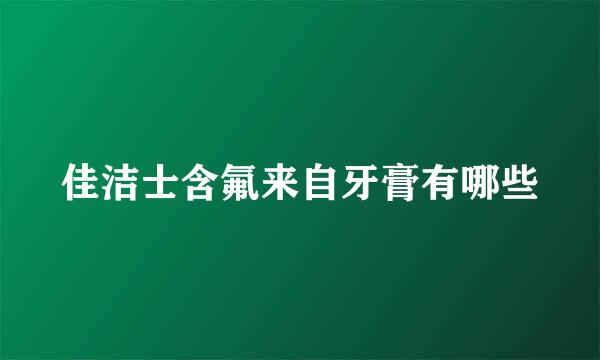 佳洁士含氟来自牙膏有哪些